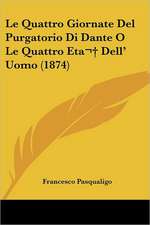 Le Quattro Giornate Del Purgatorio Di Dante O Le Quattro Eta¬† Dell' Uomo (1874)

Francesco Pasqualigo